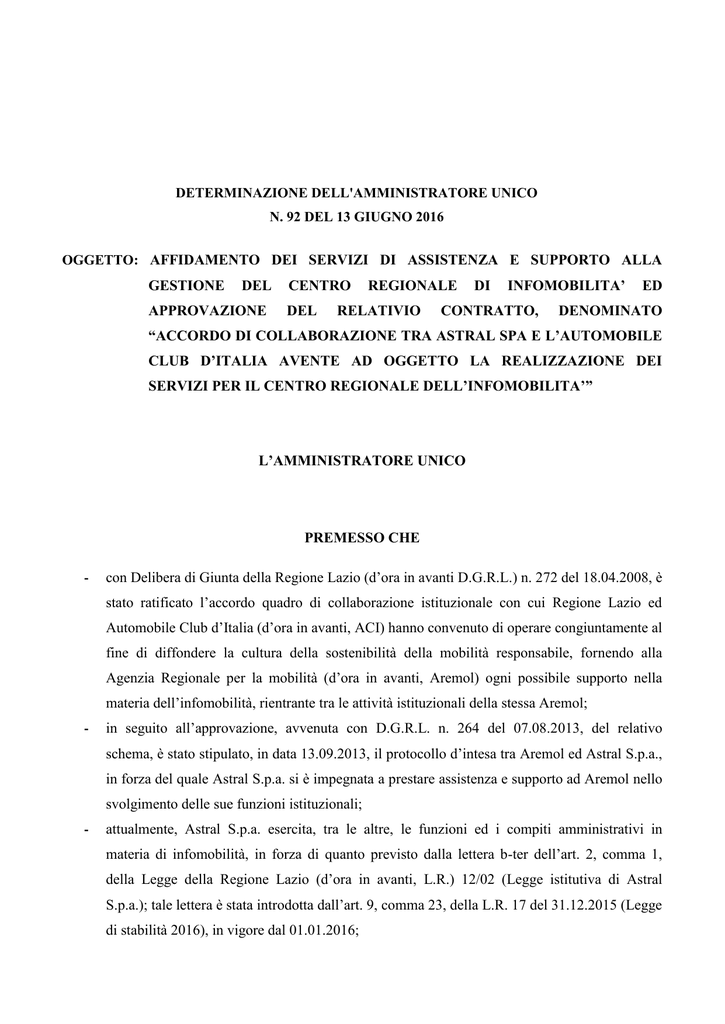 DETERMINAZIONE DELL'AMMINISTRATORE UNICO
N. 92 DEL 13 GIUGNO 2016

OGGETTO: AFFIDAMENTO DEI SERVIZI DI ASSISTENZA E SUPPORTO ALLA GESTIONE DEL CENTRO REGIONALE DI INFOMOBILITA' ED APPROVAZIONE DEL RELATIVIO CONTRATTO, DENOMINATO "ACCORDO DI COLLABORAZIONE TRA ASTRAL SPA E L'AUTOMOBILE CLUB D'ITALIA AVENTE AD OGGETTO LA REALIZZAZIONE DEI SERVIZI PER IL CENTRO REGIONALE DELL'INFOMOBILITA'"

L'AMMINISTRATORE UNICO

PREMESSO CHE

- con Delibera di Giunta della Regione Lazio (d'ora in avanti D.G.R.L.) n. 272 del 18.04.2008, è stato ratificato l'accordo quadro di collaborazione istituzionale con cui Regione Lazio ed Automobile Club d'Italia (d'ora in avanti, ACI) hanno convenuto di operare congiuntamente al fine di diffondere la cultura della sostenibilità della mobilità responsabile, fornendo alla Agenzia Regionale per la mobilità (d'ora in avanti, Aremol) ogni possibile supporto nella materia dell'infomobilità, rientrante tra le attività istituzionali della stessa Aremol;
- in seguito all'approvazione, avvenuta con D.G.R.L. n. 264 del 07.08.2013, del relativo schema, è stato stipulato, in data 13.09.2013, il protocollo d'intesa tra Aremol ed Astral S.p.a., in forza del quale Astral S.p.a. si è impegnata a prestare assistenza e supporto ad Aremol nello svolgimento delle sue funzioni istituzionali;
- attualmente, Astral S.p.a. esercita, tra le altre, le funzioni ed i compiti amministrativi in materia di infomobilità, in forza di quanto previsto dalla lettera b-ter dell'art. 2, comma 1, della Legge della Regione Lazio (d'ora in avanti, L.R.) 12/02 (Legge istitutiva di Astral S.p.a.); tale lettera è stata introdotta dall'art. 9, comma 23, della L.R. 17 del 31.12.2015 (Legge di stabilità 2016), in vigore dal 01.01.2016;